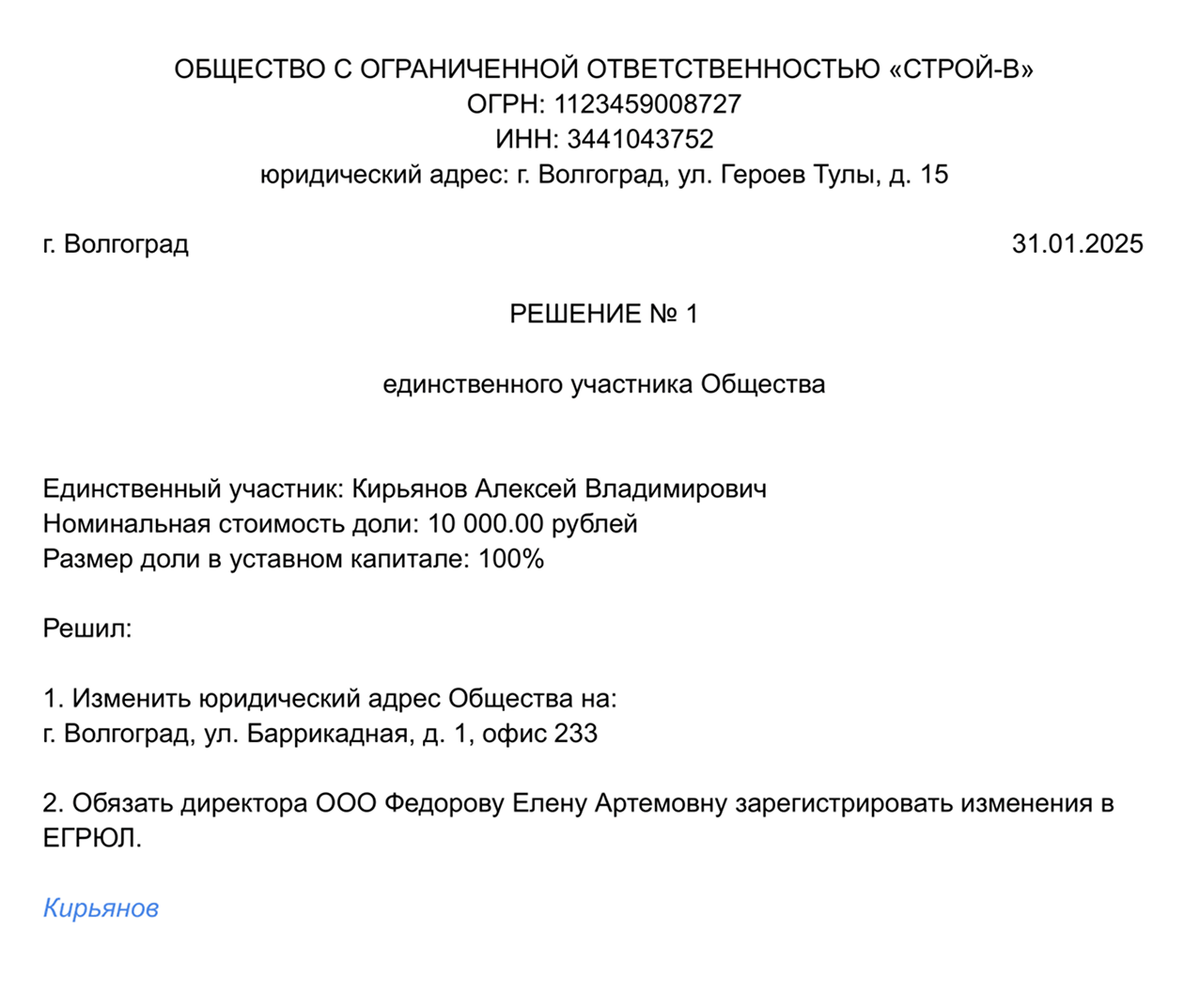 ОБЩЕСТВО С ОГРАНИЧЕННОЙ ОТВЕТСТВЕННОСТЬЮ «СТРОЙ-В»
ОГРН: 1123459008727
ИНН: 3441043752
юридический адрес: г. Волгоград, ул. Героев Тулы, д. 15

г. Волгоград

31.01.2025

РЕШЕНИЕ № 1

единственного участника Общества

Единственный участник: Кирьянов Алексей Владимирович
Номинальная стоимость доли: 10 000.00 рублей
Размер доли в уставном капитале: 100%

Решил:

1. Изменить юридический адрес Общества на:
г. Волгоград, ул. Баррикадная, д. 1, офис 233

2. Обязать директора ООО Федорову Елену Артемовну зарегистрировать изменения в ЕГРЮЛ.

Кирьянов